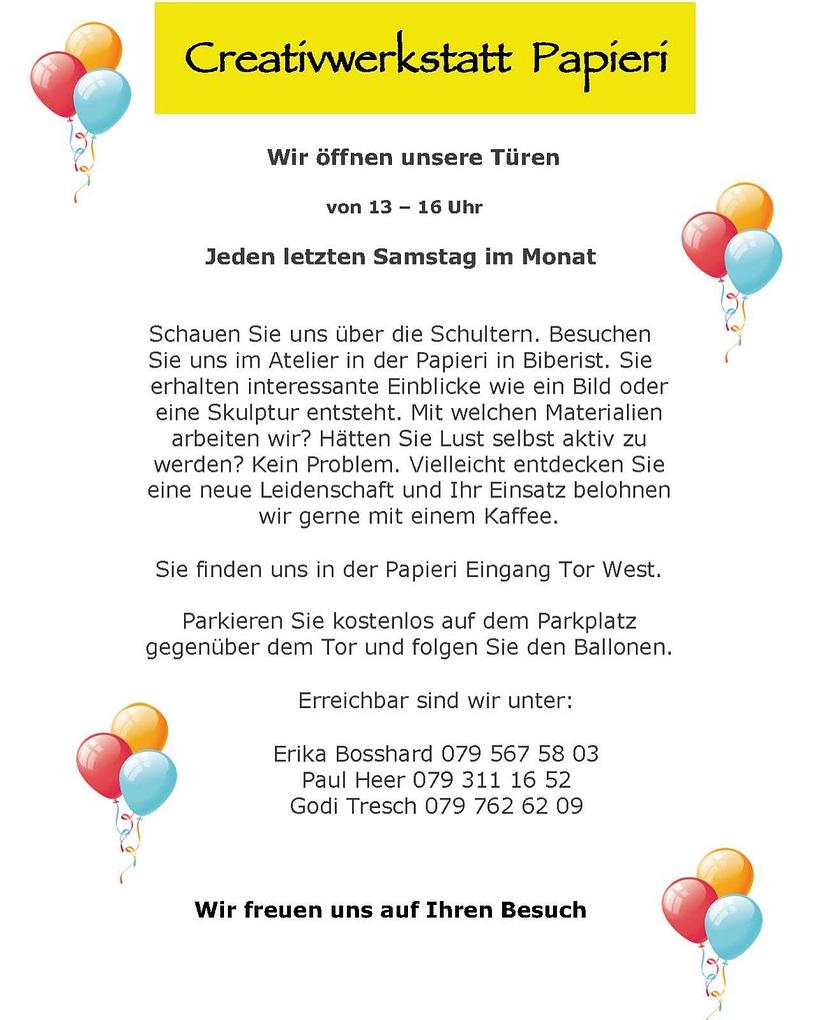 Creativwerkstatt Papieri

Wir öffnen unsere Türen

von 13 – 16 Uhr

Jeden letzten Samstag im Monat

Schauen Sie uns über die Schultern. Besuchen Sie uns im Atelier in der Papieri in Biberist. Sie erhalten interessante Einblicke wie ein Bild oder eine Skulptur entsteht. Mit welchen Materialien arbeiten wir? Hätten Sie Lust selbst aktiv zu werden? Kein Problem. Vielleicht entdecken Sie eine neue Leidenschaft und Ihr Einsatz belohnen wir gerne mit einem Kaffee.

Sie finden uns in der Papieri Eingang Tor West.

Parkieren Sie kostenlos auf dem Parkplatz gegenüber dem Tor und folgen Sie den Ballonen.

Erreichbar sind wir unter:

Erika Bosshard 079 567 58 03
Paul Heer 079 311 16 52
Godi Tresch 079 762 62 09

Wir freuen uns auf Ihren Besuch